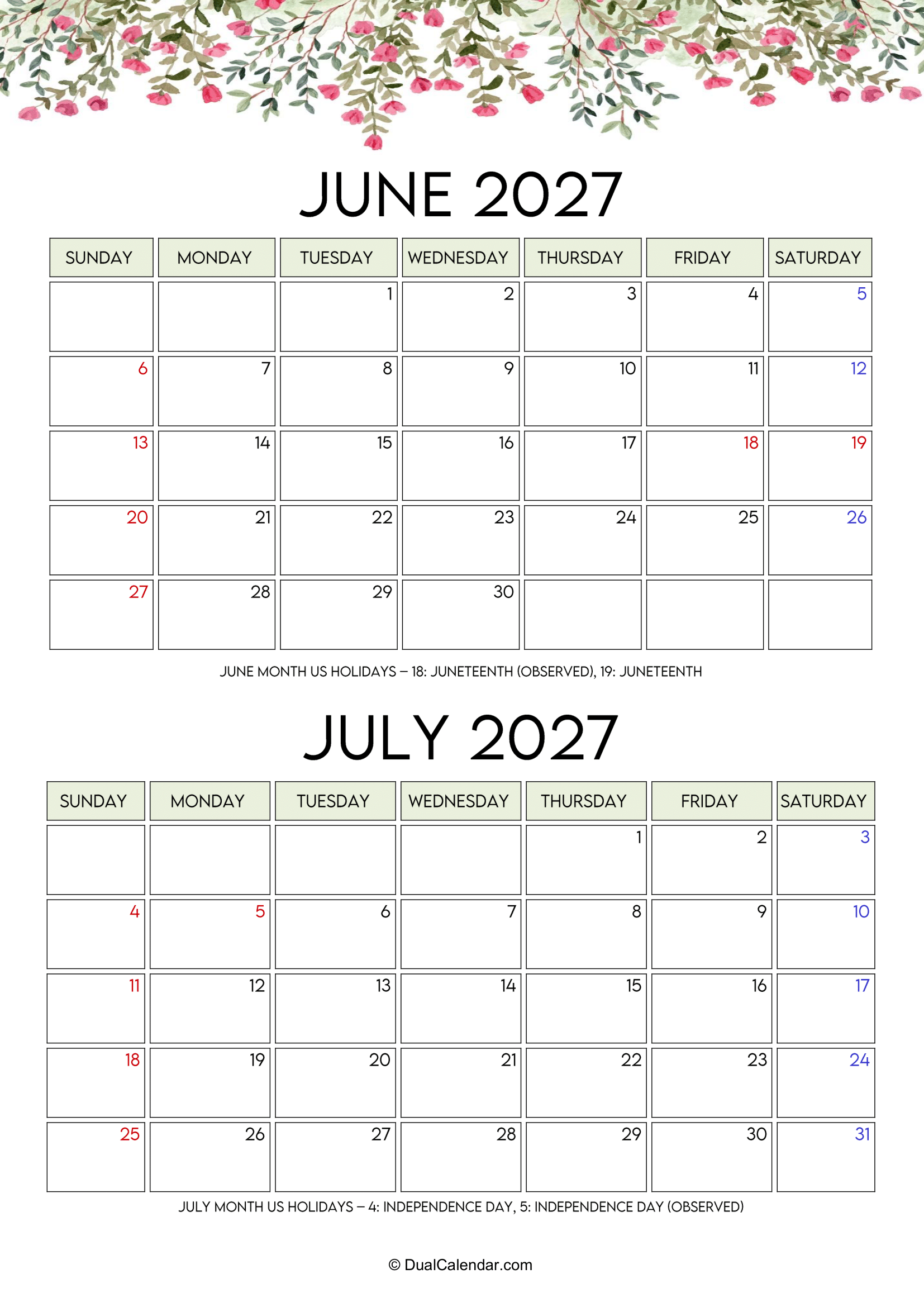 JUNE 2027

| SUNDAY | MONDAY | TUESDAY | WEDNESDAY | THURSDAY | FRIDAY | SATURDAY |
|---|---|---|---|---|---|---|
|  |  | 1 | 2 | 3 | 4 | 5 |
| 6 | 7 | 8 | 9 | 10 | 11 | 12 |
| 13 | 14 | 15 | 16 | 17 | 18 | 19 |
| 20 | 21 | 22 | 23 | 24 | 25 | 26 |
| 27 | 28 | 29 | 30 |  |  |  |

JUNE MONTH US HOLIDAYS – 18: JUNETEENTH (OBSERVED), 19: JUNETEENTH

JULY 2027

| SUNDAY | MONDAY | TUESDAY | WEDNESDAY | THURSDAY | FRIDAY | SATURDAY |
|---|---|---|---|---|---|---|
|  |  |  |  | 1 | 2 | 3 |
| 4 | 5 | 6 | 7 | 8 | 9 | 10 |
| 11 | 12 | 13 | 14 | 15 | 16 | 17 |
| 18 | 19 | 20 | 21 | 22 | 23 | 24 |
| 25 | 26 | 27 | 28 | 29 | 30 | 31 |

JULY MONTH US HOLIDAYS – 4: INDEPENDENCE DAY, 5: INDEPENDENCE DAY (OBSERVED)

© DualCalendar.com